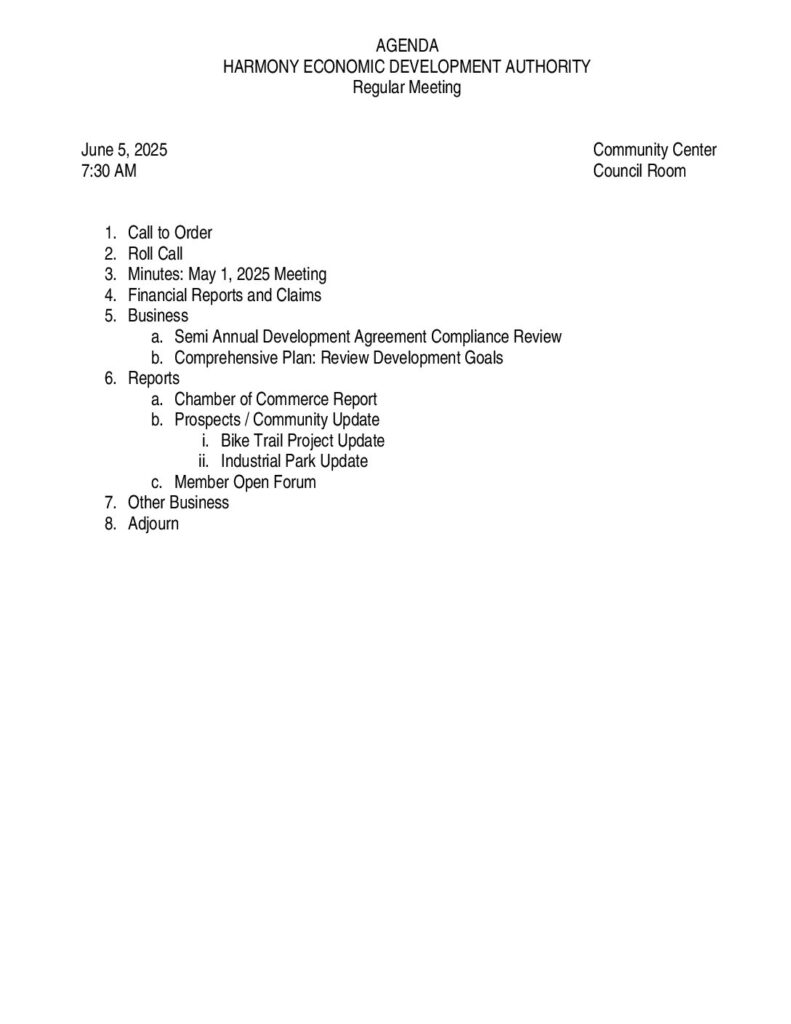 AGENDA
HARMONY ECONOMIC DEVELOPMENT AUTHORITY
Regular Meeting

June 5, 2025
7:30 AM

Community Center
Council Room

1. Call to Order
2. Roll Call
3. Minutes: May 1, 2025 Meeting
4. Financial Reports and Claims
5. Business
a. Semi Annual Development Agreement Compliance Review
b. Comprehensive Plan: Review Development Goals
6. Reports
a. Chamber of Commerce Report
b. Prospects / Community Update
i. Bike Trail Project Update
ii. Industrial Park Update
c. Member Open Forum
7. Other Business
8. Adjourn